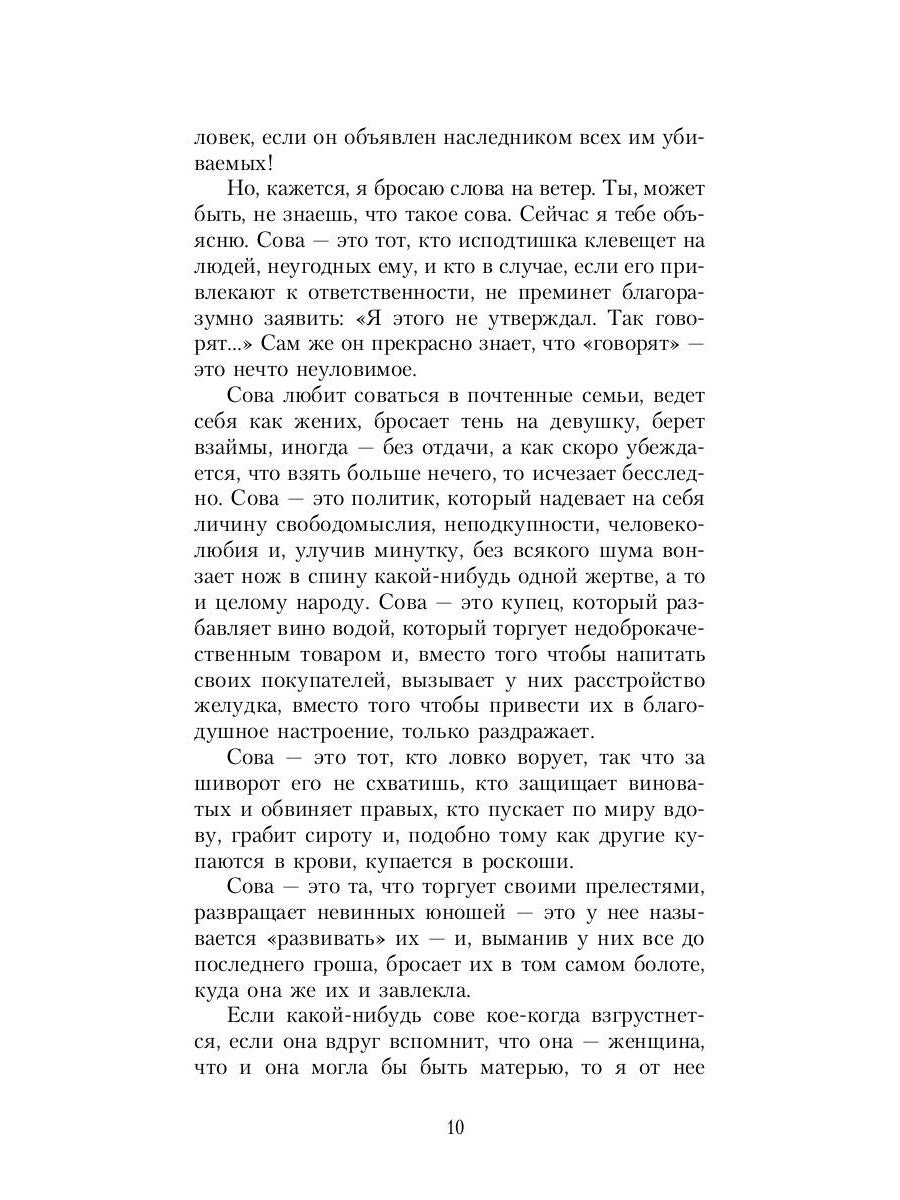 ловек, если он объявлен наследником всех им убиваемых!

Но, кажется, я бросаю слова на ветер. Ты, может быть, не знаешь, что такое сова. Сейчас я тебе объясню. Сова — это тот, кто исподтишка клевещет на людей, неугодных ему, и кто в случае, если его привлекают к ответственности, не преминет благоразумно заявить: «Я этого не утверждал. Так говорят...» Сам же он прекрасно знает, что «говорят» — это нечто неуловимое.

Сова любит соваться в почтенные семьи, ведет себя как жених, бросает тень на девушку, берет взаймы, иногда — без отдачи, а как скоро убеждается, что взять больше нечего, то исчезает бесследно. Сова — это политик, который надевает на себя личину свободомыслия, неподкупности, человеколюбия и, улучив минутку, без всякого шума вонзает нож в спину какой-нибудь одной жертве, а то и целому народу. Сова — это купец, который разбавляет вино водой, который торгует недоброкачественным товаром и, вместо того чтобы напитать своих покупателей, вызывает у них расстройство желудка, вместо того чтобы привести их в благодушное настроение, только раздражает.

Сова — это тот, кто ловко ворует, так что за шиворот его не схватишь, кто защищает виноватых и обвиняет правых, кто пускает по миру вдову, грабит сироту и, подобно тому как другие купаются в крови, купается в роскоши.

Сова — это та, что торгует своими прелестями, развращает невинных юношей — это у нее называется «развивать» их — и, выманив у них все до последнего гроша, бросает их в том самом болоте, куда она же их и завлекла.

Если какой-нибудь сове кое-когда взгрустнется, если она вдруг вспомнит, что она — женщина, что и она могла бы быть матерью, то я от нее

10